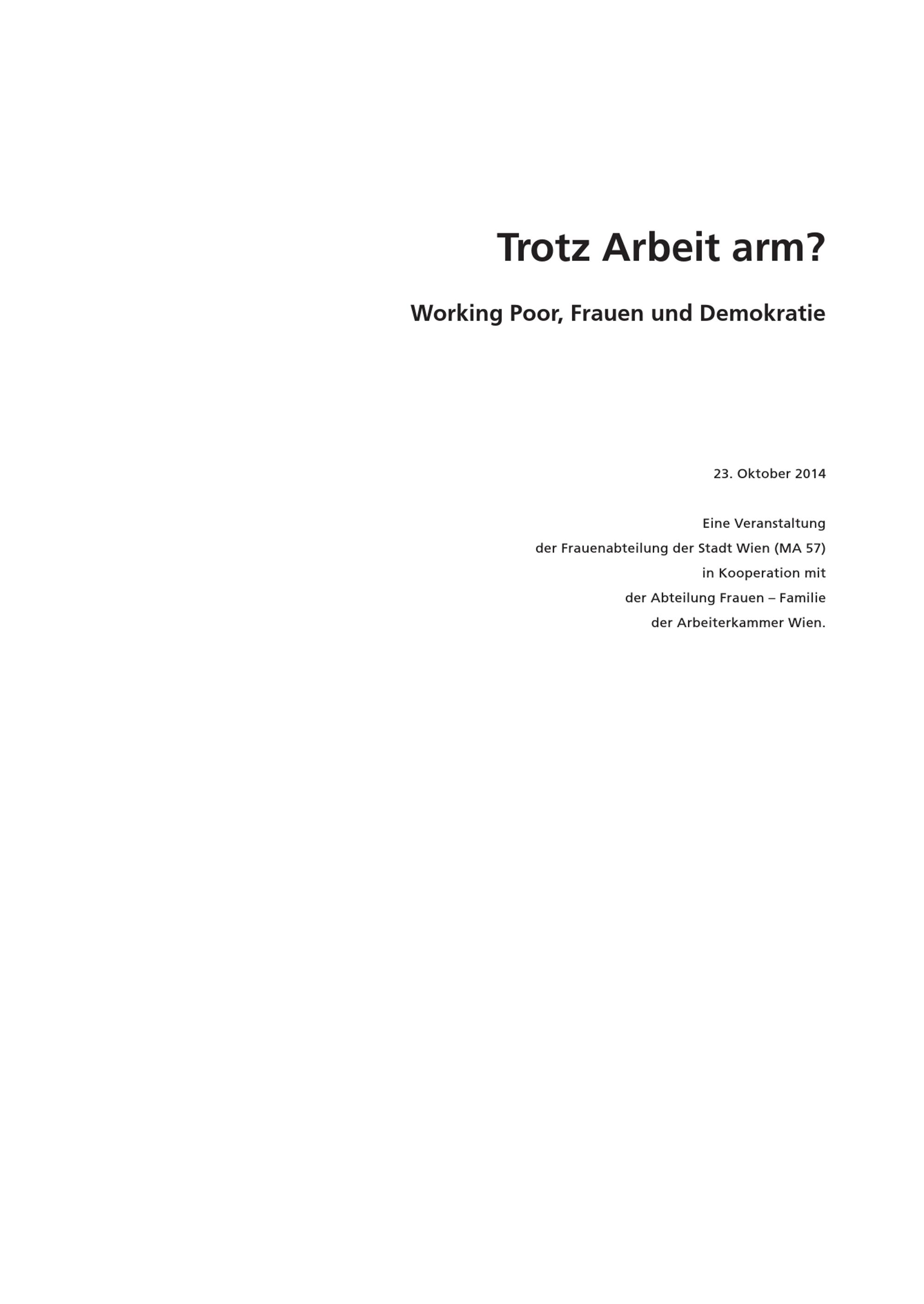 Trotz Arbeit arm?

Working Poor, Frauen und Demokratie

23. Oktober 2014

Eine Veranstaltung der Frauenabteilung der Stadt Wien (MA 57) in Kooperation mit der Abteilung Frauen – Familie der Arbeiterkammer Wien.